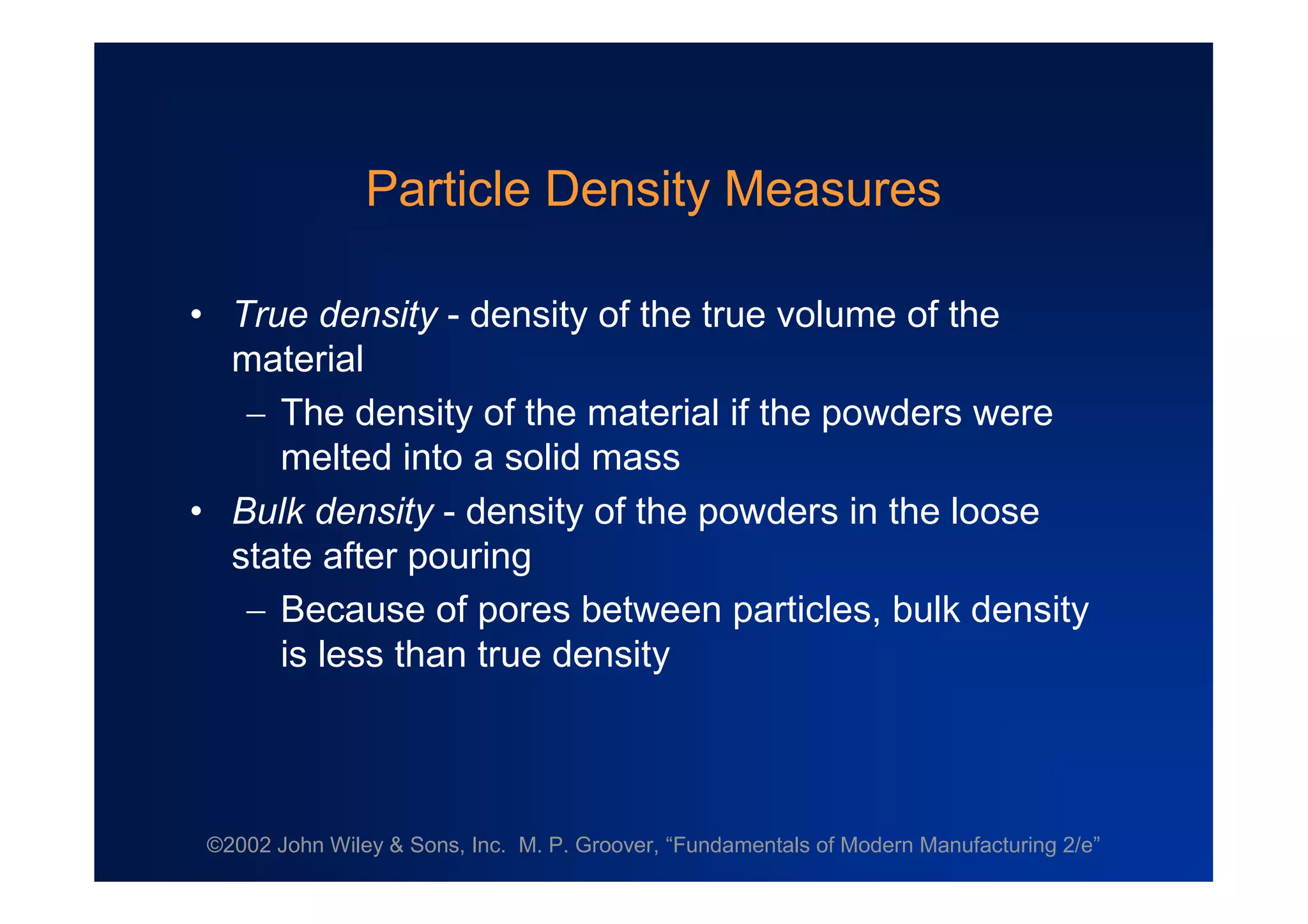 Particle Density Measures

• True density - density of the true volume of the material
– The density of the material if the powders were melted into a solid mass
• Bulk density - density of the powders in the loose state after pouring
– Because of pores between particles, bulk density is less than true density

©2002 John Wiley & Sons, Inc. M. P. Groover, “Fundamentals of Modern Manufacturing 2/e”